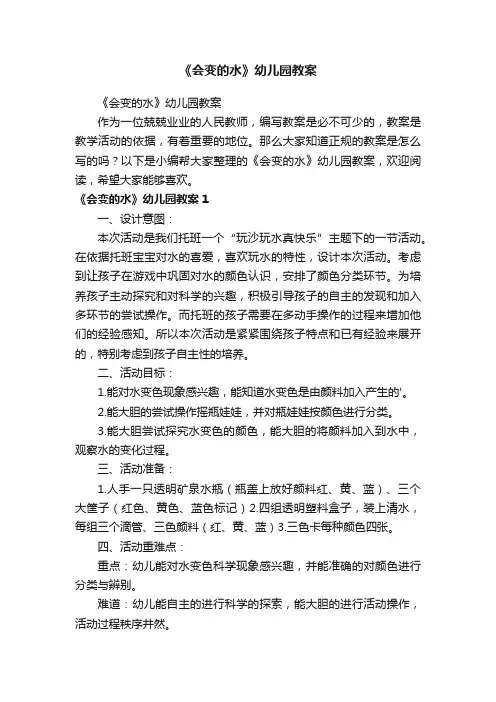 《会变的水》幼儿园教案

《会变的水》幼儿园教案

作为一位兢兢业业的人民教师，编写教案是必不可少的，教案是教学活动的依据，有着重要的地位。那么大家知道正规的教案是怎么写的吗？以下是小编帮大家整理的《会变的水》幼儿园教案，欢迎阅读，希望大家能够喜欢。

《会变的水》幼儿园教案 1

一、设计意图：

本次活动是我们托班一个“玩沙玩水真快乐”主题下的一节活动。在依据托班宝宝对水的喜爱，喜欢玩水的特性，设计本次活动。考虑到让孩子在游戏中巩固对水的颜色认识，安排了颜色分类环节。为培养孩子主动探究和对科学的兴趣，积极引导孩子的自主的发现和加入多环节的尝试操作。而托班的孩子需要在多动手操作的过程来增加他们的经验感知。所以本次活动是紧紧围绕孩子特点和已有经验来展开的，特别考虑到孩子自主性的培养。

二、活动目标：

1.能对水变色现象感兴趣，能知道水变色是由颜料加入产生的'。

2.能大胆的尝试操作摇瓶娃娃，并对瓶娃娃按颜色进行分类。

3.能大胆尝试探究水变色的颜色，能大胆的将颜料加入到水中，观察水的变化过程。

三、活动准备：

1.人手一只透明矿泉水瓶（瓶盖上放好颜料红、黄、蓝）、三个大筐子（红色、黄色、蓝色标记）2.四组透明塑料盒子，装上清水，每组三个滴管、三色颜料（红、黄、蓝）3.三色卡每种颜色四张。

四、活动重难点：

重点：幼儿能对水变色科学现象感兴趣，并能准确的对颜色进行分类与辨别。

难道：幼儿能自主的进行科学的探索，能大胆的进行活动操作，活动过程秩序井然。